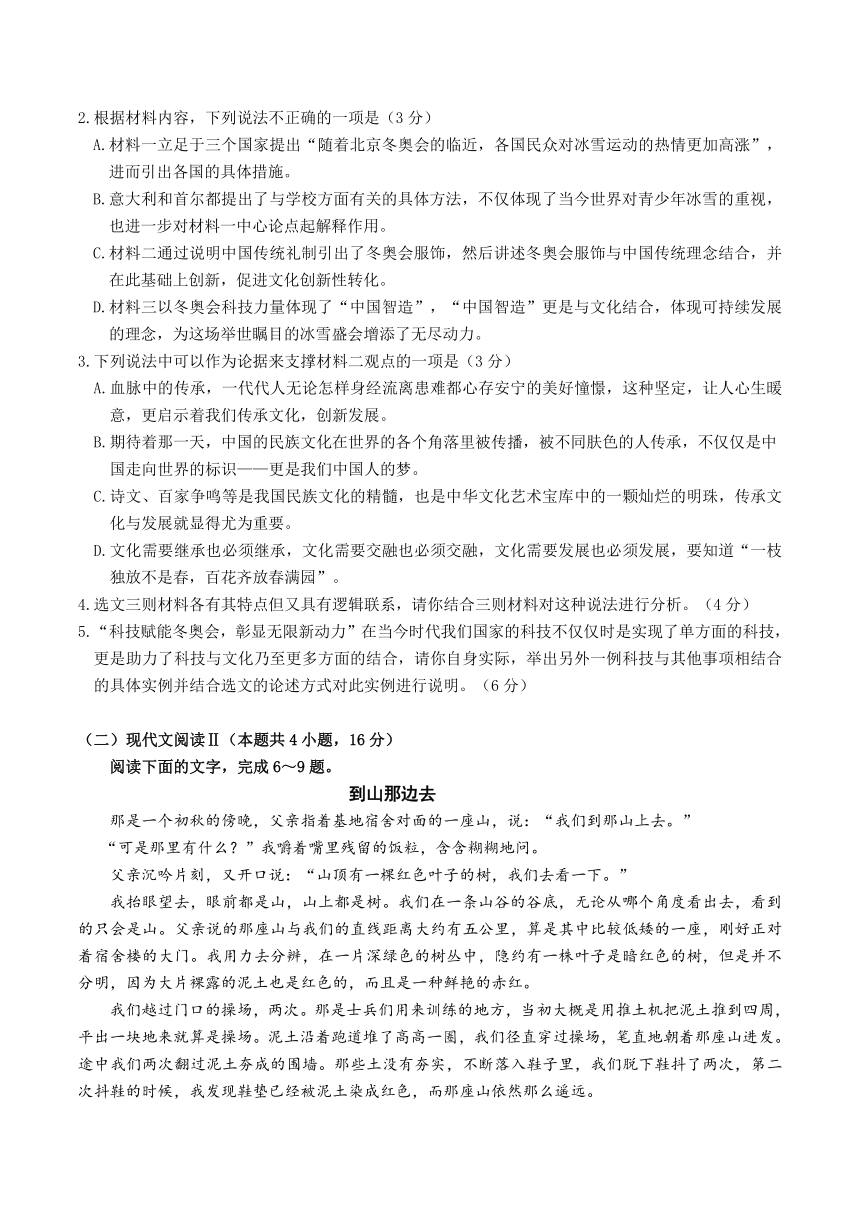 2.根据材料内容，下列说法不正确的一项是（3分）

A.材料一立足于三个国家提出“随着北京冬奥会的临近，各国民众对冰雪运动的热情更加高涨”，进而引出各国的具体措施。

B.意大利和首尔都提出了与学校方面有关的具体方法，不仅体现了当今世界对青少年冰雪的重视，也进一步对材料一中心论点起解释作用。

C.材料二通过说明中国传统礼制引出了冬奥会服饰，然后讲述冬奥会服饰与中国传统理念结合，并在此基础上创新，促进文化创新性转化。

D.材料三以冬奥会科技力量体现了“中国智造”，“中国智造”更是与文化结合，体现可持续发展的理念，为这场举世瞩目的冰雪盛会增添了无尽动力。

3.下列说法中可以作为论据来支撑材料二观点的一项是（3分）

A.血脉中的传承，一代代人无论怎样身经流离患难都心存安宁的美好憧憬，这种坚定，让人心生暖意，更启示着我们传承文化，创新发展。

B.期待着那一天，中国的民族文化在世界的各个角落里被传播，被不同肤色的人传承，不仅仅是中国走向世界的标识——更是我们中国人的梦。

C.诗文、百家争鸣等是我国民族文化的精髓，也是中华文化艺术宝库中的一颗灿烂的明珠，传承文化与发展就显得尤为重要。

D.文化需要继承也必须继承，文化需要交融也必须交融，文化需要发展也必须发展，要知道“一枝独放不是春，百花齐放春满园”。

4.选文三则材料各有其特点但又具有逻辑联系，请你结合三则材料对这种说法进行分析。（4分）

5.“科技赋能冬奥会，彰显无限新动力”在当今时代我们国家的科技不仅仅时是实现了单方面的科技，更是助力了科技与文化乃至更多方面的结合，请你自身实际，举出另外一例科技与其他事项相结合的具体实例并结合选文的论述方式对此实例进行说明。（6分）

（二）现代文阅读Ⅱ（本题共4小题，16分）

阅读下面的文字，完成6～9题。

到山那边去

那是一个初秋的傍晚，父亲指着基地宿舍对面的一座山，说：“我们到那山上去。”

“可是那里有什么？”我嚼着嘴里残留的饭粒，含含糊糊地问。

父亲沉吟片刻，又开口说：“山顶有一棵红色叶子的树，我们去看一下。”

我抬眼望去，眼前都是山，山上都是树。我们在一条山谷的谷底，无论从哪个角度看出去，看到的只会是山。父亲说的那座山与我们的直线距离大约有五公里，算是其中比较低矮的一座，刚好正对着宿舍楼的大门。我用力去分辨，在一片深绿色的树丛中，隐约有一株叶子是暗红色的树，但是并不分明，因为大片裸露的泥土也是红色的，而且是一种鲜艳的赤红。

我们越过门口的操场，两次。那是士兵们用来训练的地方，当初大概是用推土机把泥土推到四周，平出一块地来就算是操场。泥土沿着跑道堆了高高一圈，我们径直穿过操场，笔直地朝着那座山进发。途中我们两次翻过泥土夯成的围墙。那些土没有夯实，不断落入鞋子里，我们脱下鞋抖了两次，第二次抖鞋的时候，我发现鞋垫已经被泥土染成红色，而那座山依然那么遥远。